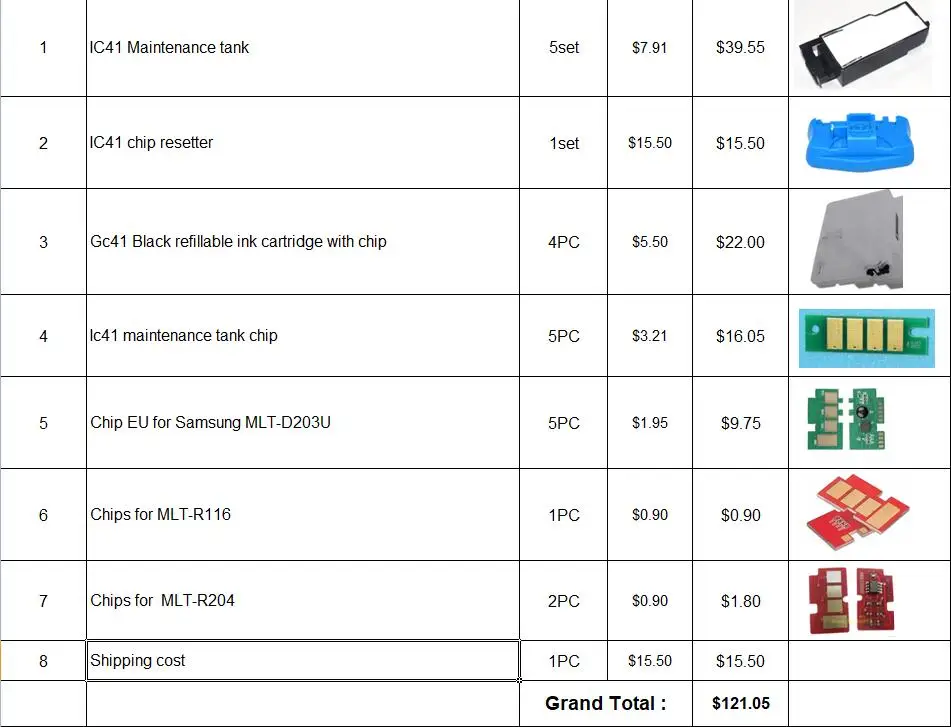 | 1 | IC41 Maintenance tank | 5set | $7.91 | $39.55 | |
|---|---|---|---|---|---|
| 2 | IC41 chip resetter | 1set | $15.50 | $15.50 | |
| 3 | Gc41 Black refillable ink cartridge with chip | 4PC | $5.50 | $22.00 | |
| 4 | Ic41 maintenance tank chip | 5PC | $3.21 | $16.05 | |
| 5 | Chip EU for Samsung MLT-D203U | 5PC | $1.95 | $9.75 | |
| 6 | Chips for MLT-R116 | 1PC | $0.90 | $0.90 | |
| 7 | Chips for MLT-R204 | 2PC | $0.90 | $1.80 | |
| 8 | Shipping cost | 1PC | $15.50 | $15.50 | |
| | | Grand Total : | | $121.05 | |